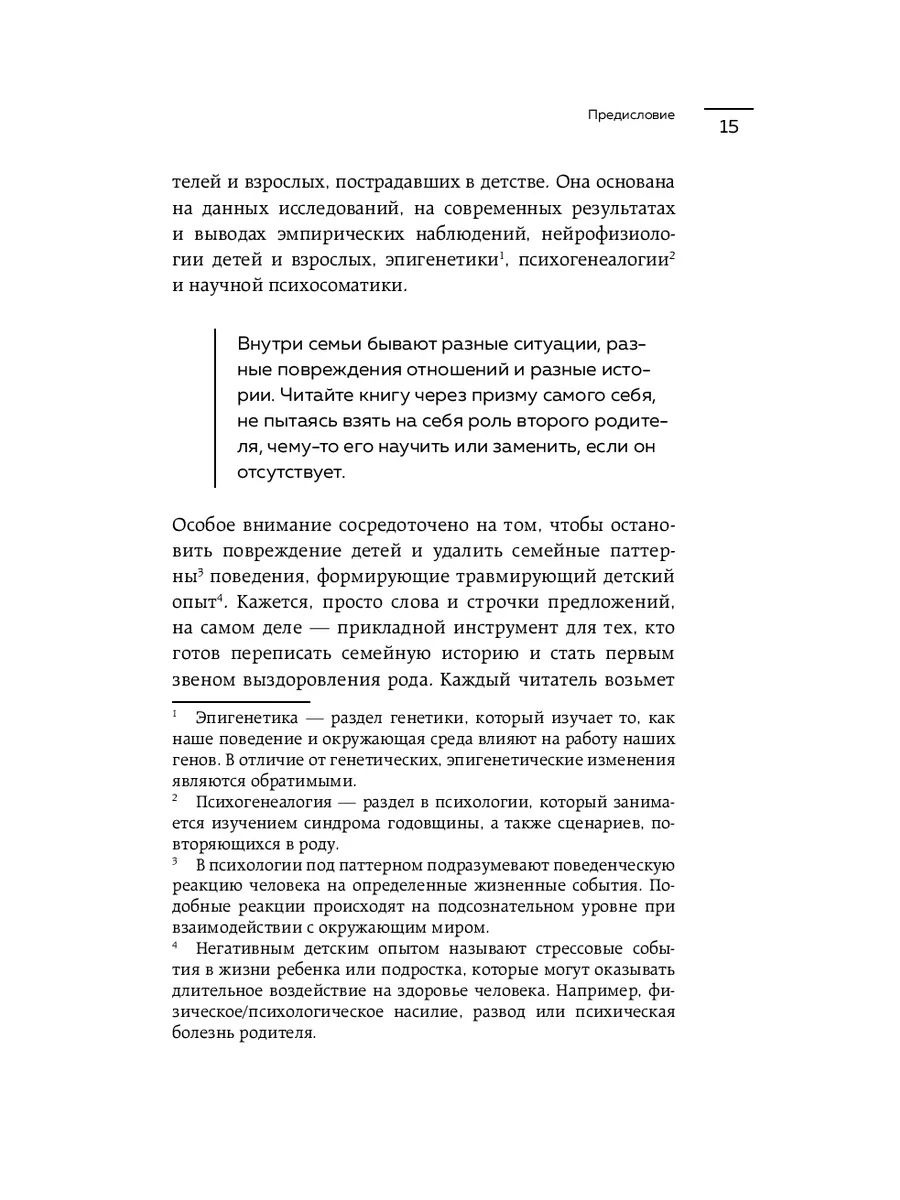 Предисловие

15

телей и взрослых, пострадавших в детстве. Она основана на данных исследований, на современных результатах и выводах эмпирических наблюдений, нейрофизиологии детей и взрослых, эпигенетики$^1$, психогенеалогии$^2$ и научной психосоматики.

Внутри семьи бывают разные ситуации, разные повреждения отношений и разные истории. Читайте книгу через призму самого себя, не пытаясь взять на себя роль второго родителя, чему-то его научить или заменить, если он отсутствует.

Особое внимание сосредоточено на том, чтобы остановить повреждение детей и удалить семейные паттерны$^3$ поведения, формирующие травмирующий детский опыт$^4$. Кажется, просто слова и строчки предложений, на самом деле — прикладной инструмент для тех, кто готов переписать семейную историю и стать первым звеном выздоровления рода. Каждый читатель возьмет

$^1$ Эпигенетика — раздел генетики, который изучает то, как наше поведение и окружающая среда влияют на работу наших генов. В отличие от генетических, эпигенетические изменения являются обратимыми.

$^2$ Психогенеалогия — раздел в психологии, который занимается изучением синдрома годовщины, а также сценариев, повторяющихся в роду.

$^3$ В психологии под паттерном подразумевают поведенческую реакцию человека на определенные жизненные события. Подобные реакции происходят на подсознательном уровне при взаимодействии с окружающим миром.

$^4$ Негативным детским опытом называют стрессовые события в жизни ребенка или подростка, которые могут оказывать длительное воздействие на здоровье человека. Например, физическое/психологическое насилие, развод или психическая болезнь родителя.